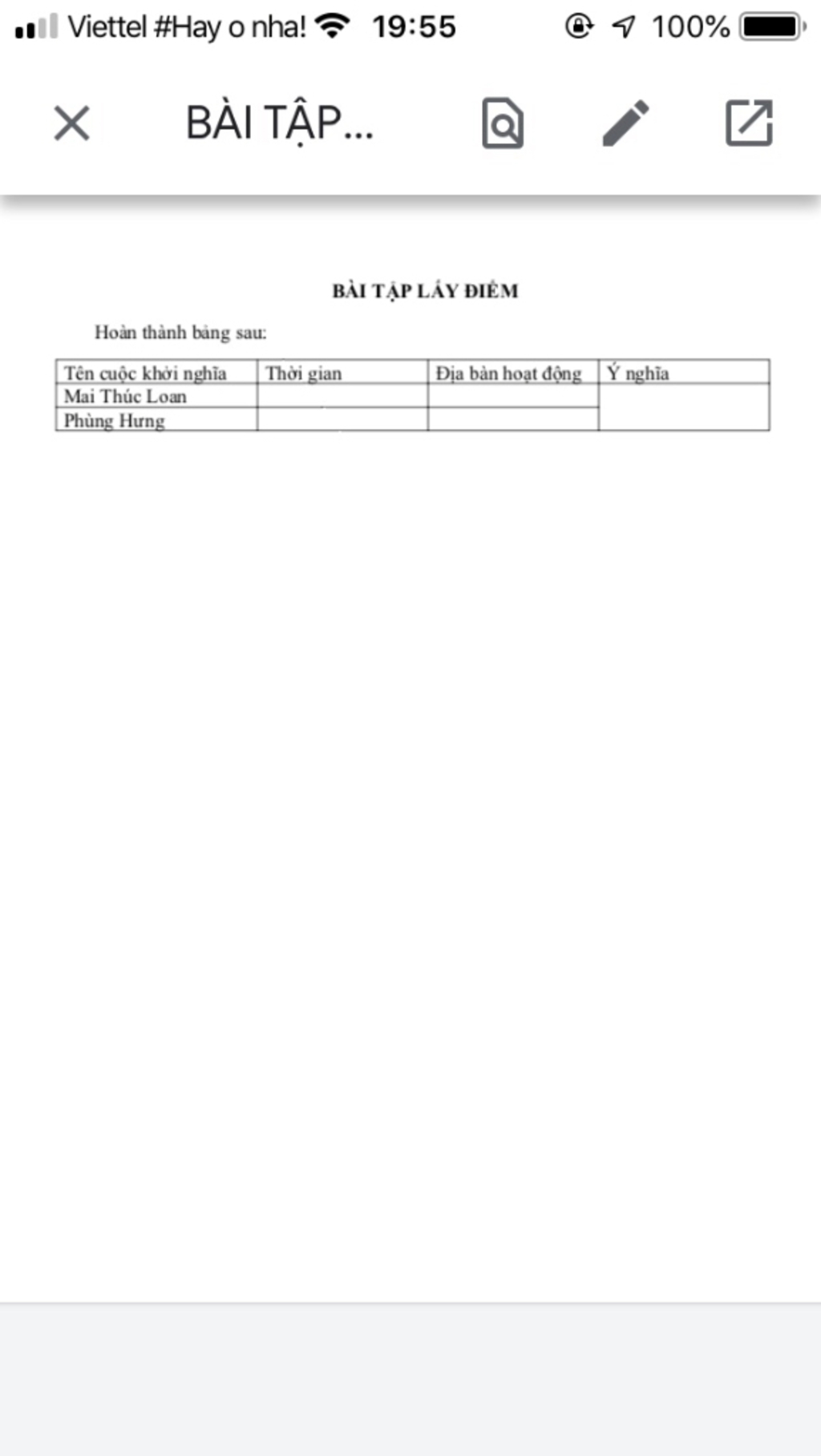 Viettel #Hay o nha! 19:55 100%

BÀI TẬP...

BÀI TẬP LẤY ĐIỂM

Hoàn thành bảng sau:

| Tên cuộc khởi nghĩa | Thời gian | Địa bàn hoạt động | Ý nghĩa |
|---|---|---|---|
| Mai Thúc Loan | | | |
| Phùng Hưng | | | |